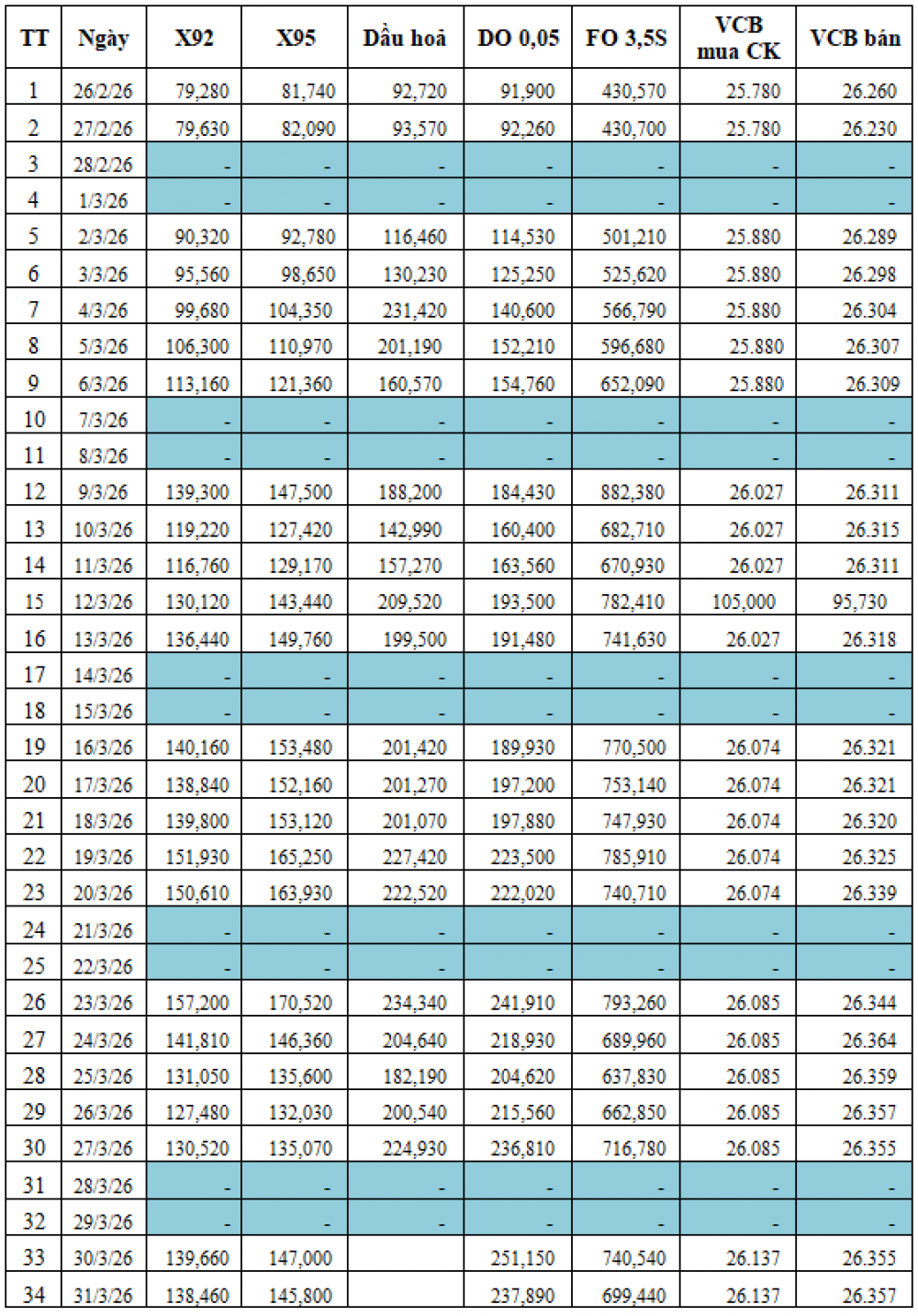 | TT | Ngày | X92 | X95 | Dầu hoả | DO 0,05 | FO 3,5S | VCB mua CK | VCB bán |
|---|---|---|---|---|---|---|---|---|
| 1 | 26/2/26 | 79,280 | 81,740 | 92,720 | 91,900 | 430,570 | 25.780 | 26.260 |
| 2 | 27/2/26 | 79,630 | 82,090 | 93,570 | 92,260 | 430,700 | 25.780 | 26.230 |
| 3 | 28/2/26 | - | - | - | - | - | - | - |
| 4 | 1/3/26 | - | - | - | - | - | - | - |
| 5 | 2/3/26 | 90,320 | 92,780 | 116,460 | 114,530 | 501,210 | 25.880 | 26.289 |
| 6 | 3/3/26 | 95,560 | 98,650 | 130,230 | 125,250 | 525,620 | 25.880 | 26.298 |
| 7 | 4/3/26 | 99,680 | 104,350 | 231,420 | 140,600 | 566,790 | 25.880 | 26.304 |
| 8 | 5/3/26 | 106,300 | 110,970 | 201,190 | 152,210 | 596,680 | 25.880 | 26.307 |
| 9 | 6/3/26 | 113,160 | 121,360 | 160,570 | 154,760 | 652,090 | 25.880 | 26.309 |
| 10 | 7/3/26 | - | - | - | - | - | - | - |
| 11 | 8/3/26 | - | - | - | - | - | - | - |
| 12 | 9/3/26 | 139,300 | 147,500 | 188,200 | 184,430 | 882,380 | 26.027 | 26.311 |
| 13 | 10/3/26 | 119,220 | 127,420 | 142,990 | 160,400 | 682,710 | 26.027 | 26.315 |
| 14 | 11/3/26 | 116,760 | 129,170 | 157,270 | 163,560 | 670,930 | 26.027 | 26.311 |
| 15 | 12/3/26 | 130,120 | 143,440 | 209,520 | 193,500 | 782,410 | 105,000 | 95,730 |
| 16 | 13/3/26 | 136,440 | 149,760 | 199,500 | 191,480 | 741,630 | 26.027 | 26.318 |
| 17 | 14/3/26 | - | - | - | - | - | - | - |
| 18 | 15/3/26 | - | - | - | - | - | - | - |
| 19 | 16/3/26 | 140,160 | 153,480 | 201,420 | 189,930 | 770,500 | 26.074 | 26.321 |
| 20 | 17/3/26 | 138,840 | 152,160 | 201,270 | 197,200 | 753,140 | 26.074 | 26.321 |
| 21 | 18/3/26 | 139,800 | 153,120 | 201,070 | 197,880 | 747,930 | 26.074 | 26.320 |
| 22 | 19/3/26 | 151,930 | 165,250 | 227,420 | 223,500 | 785,910 | 26.074 | 26.325 |
| 23 | 20/3/26 | 150,610 | 163,930 | 222,520 | 222,020 | 740,710 | 26.074 | 26.339 |
| 24 | 21/3/26 | - | - | - | - | - | - | - |
| 25 | 22/3/26 | - | - | - | - | - | - | - |
| 26 | 23/3/26 | 157,200 | 170,520 | 234,340 | 241,910 | 793,260 | 26.085 | 26.344 |
| 27 | 24/3/26 | 141,810 | 146,360 | 204,640 | 218,930 | 689,960 | 26.085 | 26.364 |
| 28 | 25/3/26 | 131,050 | 135,600 | 182,190 | 204,620 | 637,830 | 26.085 | 26.359 |
| 29 | 26/3/26 | 127,480 | 132,030 | 200,540 | 215,560 | 662,850 | 26.085 | 26.357 |
| 30 | 27/3/26 | 130,520 | 135,070 | 224,930 | 236,810 | 716,780 | 26.085 | 26.355 |
| 31 | 28/3/26 | - | - | - | - | - | - | - |
| 32 | 29/3/26 | - | - | - | - | - | - | - |
| 33 | 30/3/26 | 139,660 | 147,000 | | 251,150 | 740,540 | 26.137 | 26.355 |
| 34 | 31/3/26 | 138,460 | 145,800 | | 237,890 | 699,440 | 26.137 | 26.357 |